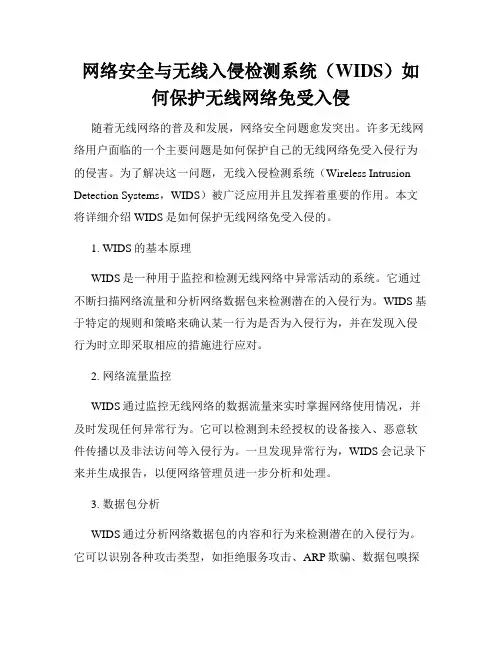 网络安全与无线入侵检测系统（WIDS）如何保护无线网络免受入侵

随着无线网络的普及和发展，网络安全问题愈发突出。许多无线网络用户面临的一个主要问题是如何保护自己的无线网络免受入侵行为的侵害。为了解决这一问题，无线入侵检测系统（Wireless Intrusion Detection Systems，WIDS）被广泛应用并且发挥着重要的作用。本文将详细介绍 WIDS 是如何保护无线网络免受入侵的。

1. WIDS 的基本原理

WIDS 是一种用于监控和检测无线网络中异常活动的系统。它通过不断扫描网络流量和分析网络数据包来检测潜在的入侵行为。WIDS 基于特定的规则和策略来确认某一行为是否为入侵行为，并在发现入侵行为时立即采取相应的措施进行应对。

2. 网络流量监控

WIDS 通过监控无线网络的数据流量来实时掌握网络使用情况，并及时发现任何异常行为。它可以检测到未经授权的设备接入、恶意软件传播以及非法访问等入侵行为。一旦发现异常行为，WIDS 会记录下来并生成报告，以便网络管理员进一步分析和处理。

3. 数据包分析

WIDS 通过分析网络数据包的内容和行为来检测潜在的入侵行为。它可以识别各种攻击类型，如拒绝服务攻击、ARP 欺骗、数据包嗅探